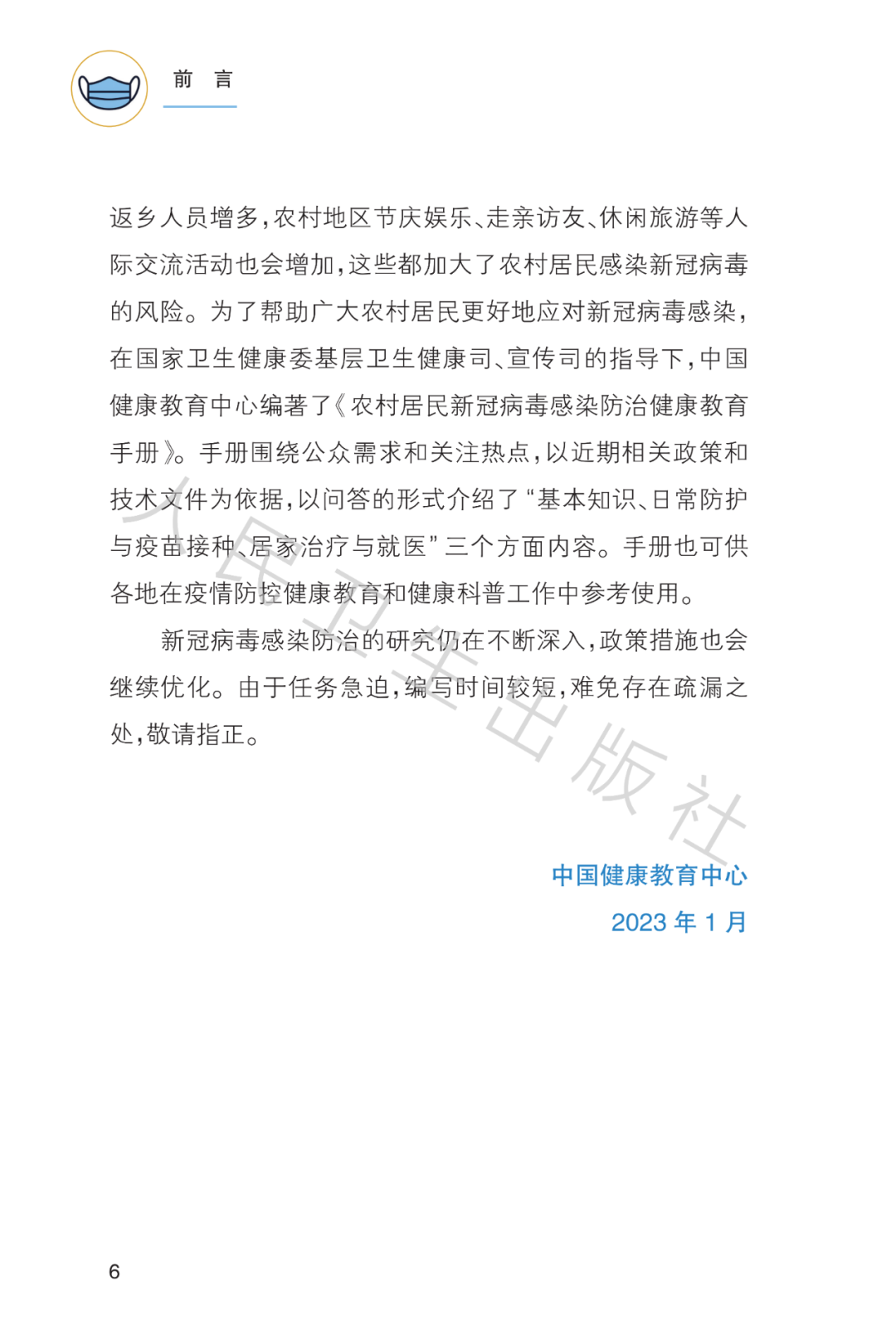 前　言

返乡人员增多，农村地区节庆娱乐、走亲访友、休闲旅游等人际交流活动也会增加，这些都加大了农村居民感染新冠病毒的风险。为了帮助广大农村居民更好地应对新冠病毒感染，在国家卫生健康委基层卫生健康司、宣传司的指导下，中国健康教育中心编著了《农村居民新冠病毒感染防治健康教育手册》。手册围绕公众需求和关注热点，以近期相关政策和技术文件为依据，以问答的形式介绍了“基本知识、日常防护与疫苗接种、居家治疗与就医”三个方面内容。手册也可供各地在疫情防控健康教育和健康科普工作中参考使用。

新冠病毒感染防治的研究仍在不断深入，政策措施也会继续优化。由于任务急迫，编写时间较短，难免存在疏漏之处，敬请指正。

人民卫生出版社

中国健康教育中心
2023 年 1 月

6